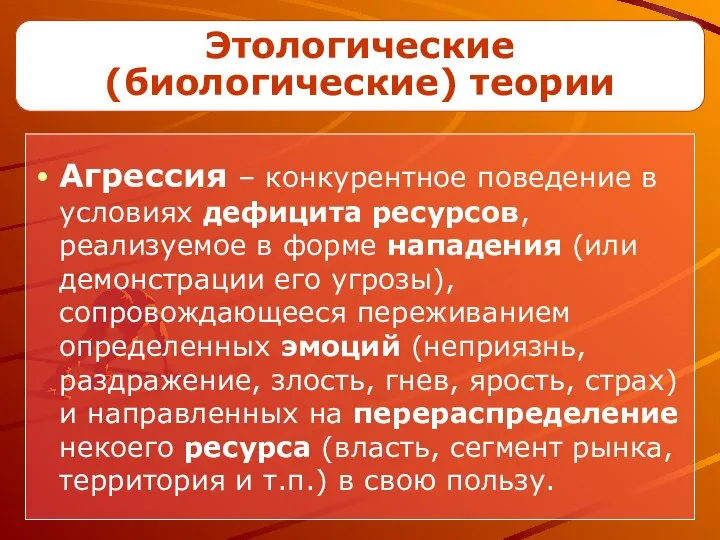 Этологические (биологические) теории

• Агрессия – конкурентное поведение в условиях дефицита ресурсов, реализуемое в форме нападения (или демонстрации его угрозы), сопровождающееся переживанием определенных эмоций (неприязнь, раздражение, злость, гнев, ярость, страх) и направленных на перераспределение некоего ресурса (власть, сегмент рынка, территория и т.п.) в свою пользу.